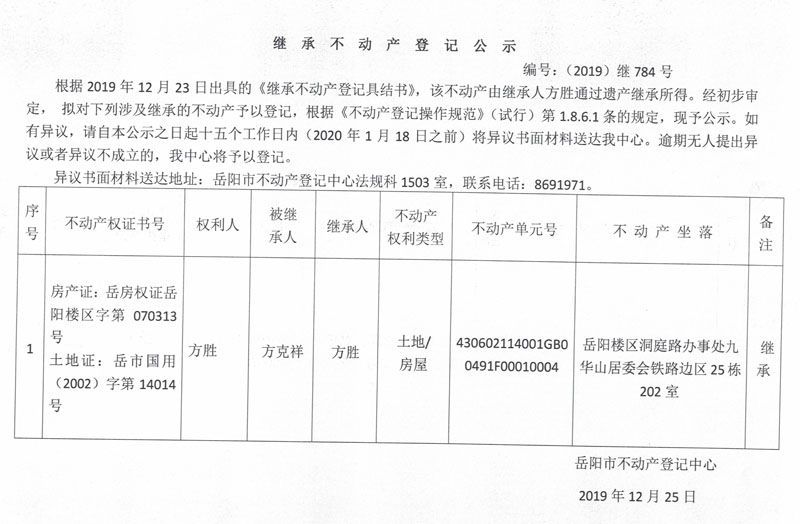 继 承 不 动 产 登 记 公 示

编号：（2019）继 784 号

根据 2019 年 12 月 23 日出具的《继承不动产登记具结书》，该不动产由继承人方胜通过遗产继承所得。经初步审定，拟对下列涉及继承的不动产予以登记，根据《不动产登记操作规范》（试行）第 1.8.6.1 条的规定，现予公示。如有异议，请自本公示之日起十五个工作日内（2020 年 1 月 18 日之前）将异议书面材料送达我中心。逾期无人提出异议或者异议不成立的，我中心将予以登记。

异议书面材料送达地址：岳阳市不动产登记中心法规科 1503 室，联系电话：8691971。

| 序号 | 不动产权证书号 | 权利人 | 被继承人 | 继承人 | 不动产权利类型 | 不动产单元号 | 不 动 产 坐 落 | 备注 |
|---|---|---|---|---|---|---|---|---|
| 1 | 房产证：岳房权证岳阳楼区字第 070313 号 土地证：岳市国用（2002）字第 14014 号 | 方胜 | 方克祥 | 方胜 | 土地/房屋 | 430602114001GB00491F00010004 | 岳阳楼区洞庭路办事处九华山居委会铁路边区 25 栋 202 室 | 继承 |

岳阳市不动产登记中心

2019 年 12 月 25 日